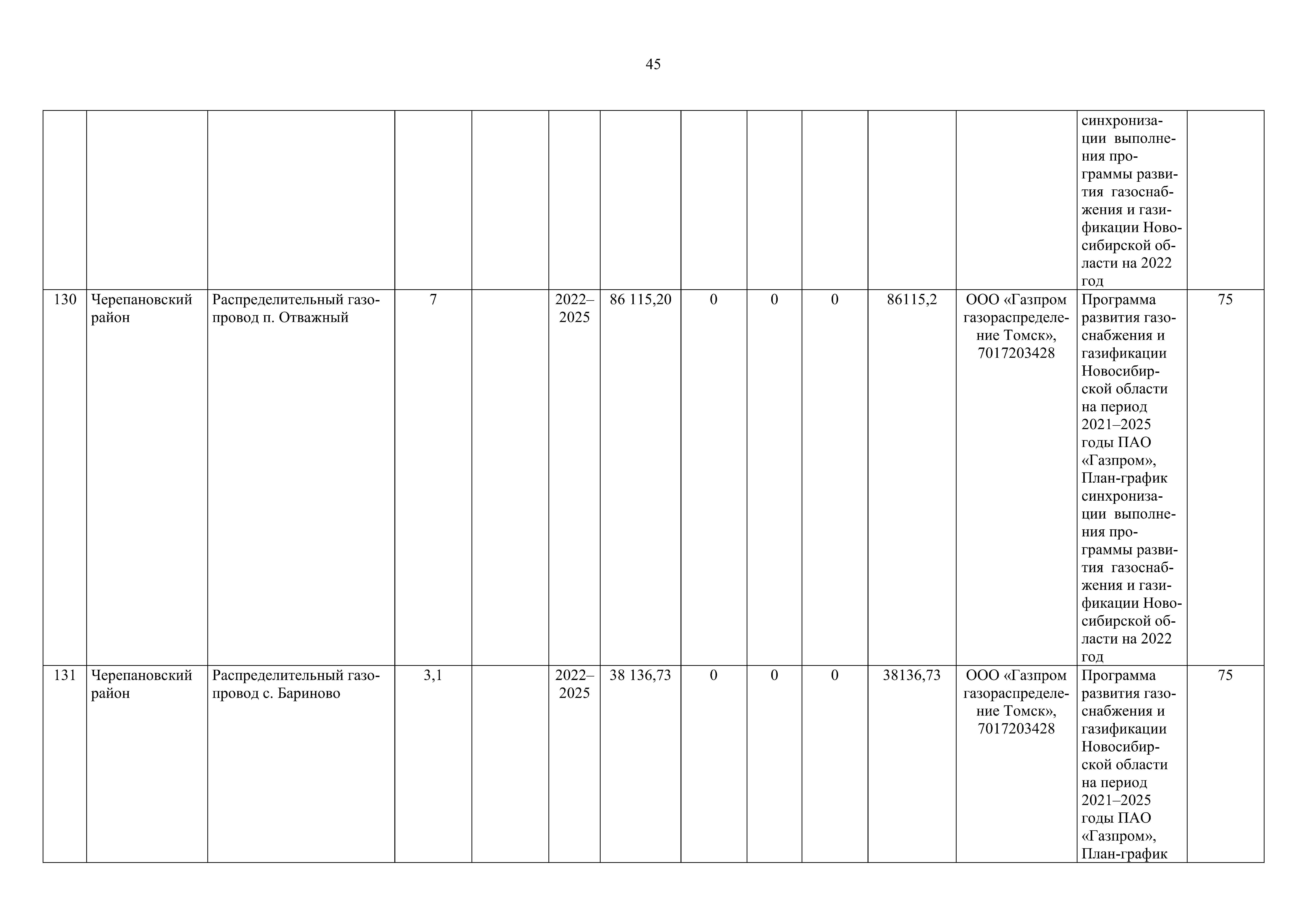 45

| | | | | | | | | | | | | | |
|---|---|---|---|---|---|---|---|---|---|---|---|---|---|
| | | | | | | | | | | | | синхронизации выполнения программы развития газоснабжения и газификации Новосибирской области на 2022 год | |
| 130 | Черепановский район | Распределительный газопровод п. Отважный | 7 | | 2022–2025 | 86 115,20 | 0 | 0 | 0 | 86115,2 | ООО «Газпром газораспределение Томск», 7017203428 | Программа развития газоснабжения и газификации Новосибирской области на период 2021–2025 годы ПАО «Газпром», План-график синхронизации выполнения программы развития газоснабжения и газификации Новосибирской области на 2022 год | 75 |
| 131 | Черепановский район | Распределительный газопровод с. Бариново | 3,1 | | 2022–2025 | 38 136,73 | 0 | 0 | 0 | 38136,73 | ООО «Газпром газораспределение Томск», 7017203428 | Программа развития газоснабжения и газификации Новосибирской области на период 2021–2025 годы ПАО «Газпром», План-график | 75 |